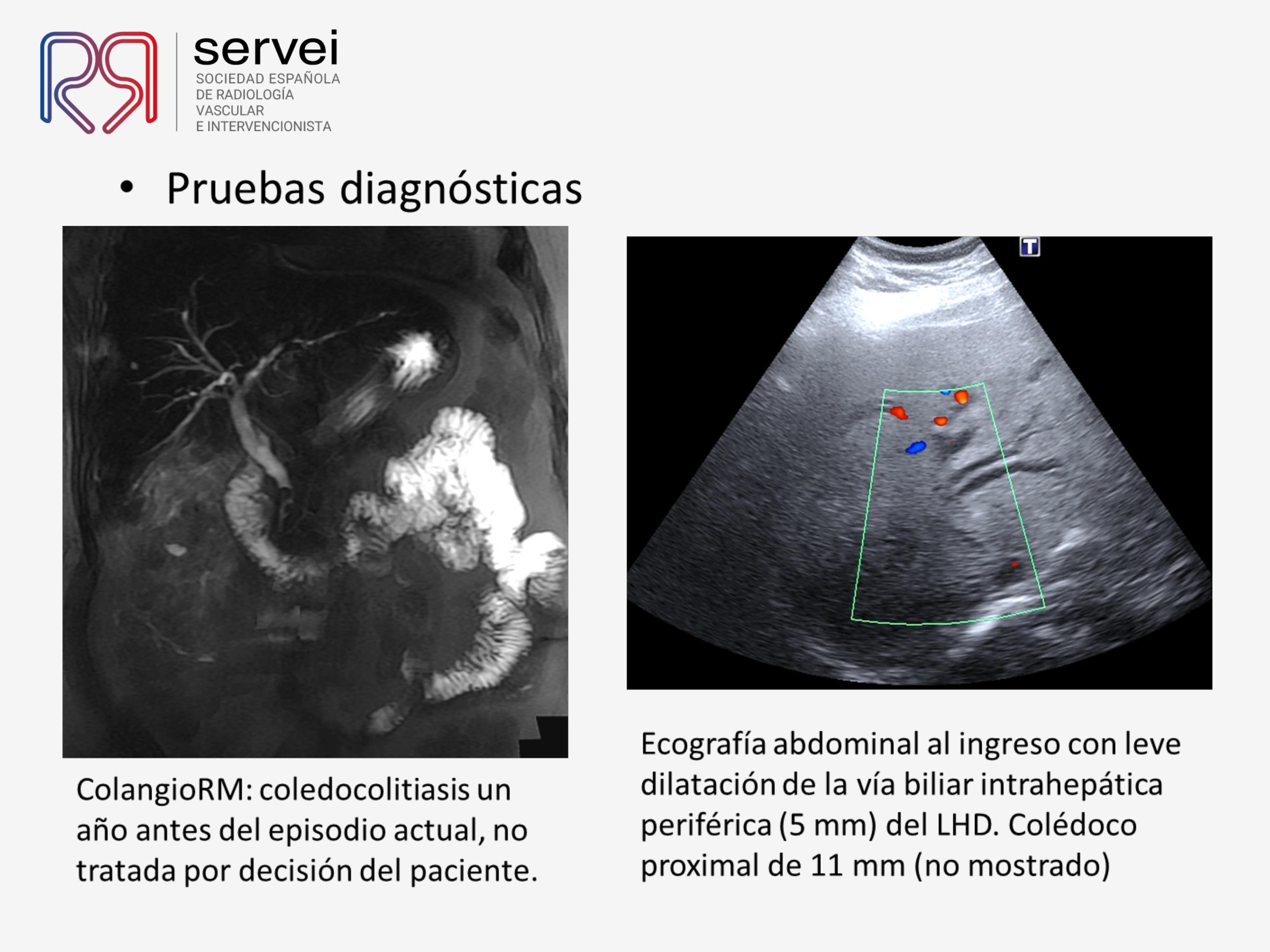 servei
SOCIEDAD ESPAÑOLA
DE RADIOLOGÍA
VASCULAR
E INTERVENCIONISTA

• Pruebas diagnósticas

T

ColangioRM: coledocolitiasis un año antes del episodio actual, no tratada por decisión del paciente.

Ecografía abdominal al ingreso con leve dilatación de la vía biliar intrahepática periférica (5 mm) del LHD. Colédoco proximal de 11 mm (no mostrado)